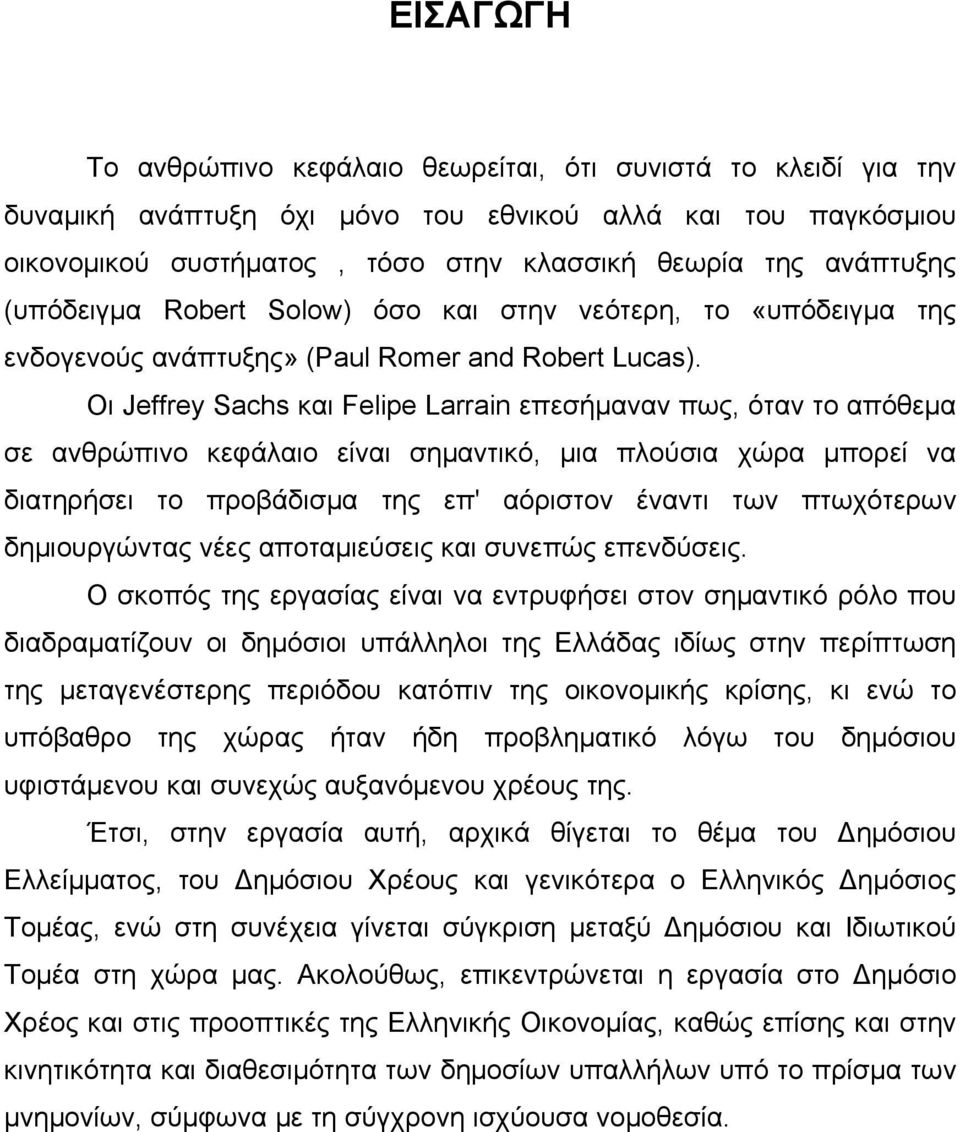 ΕΙΣΑΓΩΓΗ

Το ανθρώπινο κεφάλαιο θεωρείται, ότι συνιστά το κλειδί για την δυναμική ανάπτυξη όχι μόνο του εθνικού αλλά και του παγκόσμιου οικονομικού συστήματος , τόσο στην κλασσική θεωρία της ανάπτυξης (υπόδειγμα Robert Solow) όσο και στην νεότερη, το «υπόδειγμα της ενδογενούς ανάπτυξης» (Paul Romer and Robert Lucas).

Οι Jeffrey Sachs και Felipe Larrain επεσήμαναν πως, όταν το απόθεμα σε ανθρώπινο κεφάλαιο είναι σημαντικό, μια πλούσια χώρα μπορεί να διατηρήσει το προβάδισμα της επ' αόριστον έναντι των πτωχότερων δημιουργώντας νέες αποταμιεύσεις και συνεπώς επενδύσεις.

Ο σκοπός της εργασίας είναι να εντρυφήσει στον σημαντικό ρόλο που διαδραματίζουν οι δημόσιοι υπάλληλοι της Ελλάδας ιδίως στην περίπτωση της μεταγενέστερης περιόδου κατόπιν της οικονομικής κρίσης, κι ενώ το υπόβαθρο της χώρας ήταν ήδη προβληματικό λόγω του δημόσιου υφιστάμενου και συνεχώς αυξανόμενου χρέους της.

Έτσι, στην εργασία αυτή, αρχικά θίγεται το θέμα του Δημόσιου Ελλείμματος, του Δημόσιου Χρέους και γενικότερα ο Ελληνικός Δημόσιος Τομέας, ενώ στη συνέχεια γίνεται σύγκριση μεταξύ Δημόσιου και Ιδιωτικού Τομέα στη χώρα μας. Ακολούθως, επικεντρώνεται η εργασία στο Δημόσιο Χρέος και στις προοπτικές της Ελληνικής Οικονομίας, καθώς επίσης και στην κινητικότητα και διαθεσιμότητα των δημοσίων υπαλλήλων υπό το πρίσμα των μνημονίων, σύμφωνα με τη σύγχρονη ισχύουσα νομοθεσία.